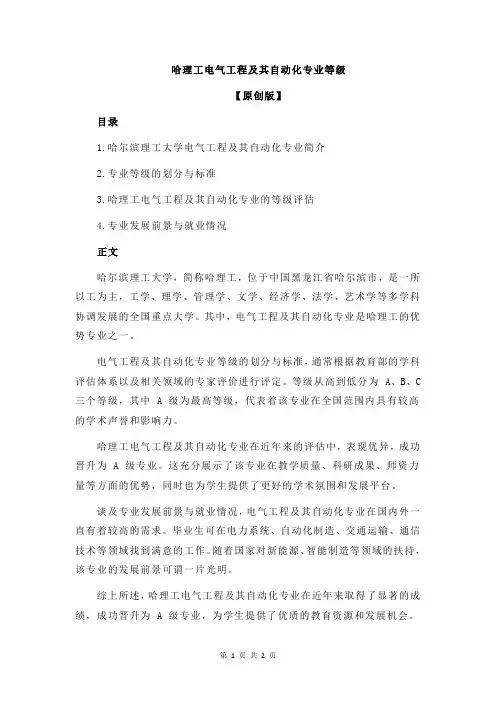 哈理工电气工程及其自动化专业等级

【原创版】

目录

1.哈尔滨理工大学电气工程及其自动化专业简介

2.专业等级的划分与标准

3.哈理工电气工程及其自动化专业的等级评估

4.专业发展前景与就业情况

正文

哈尔滨理工大学，简称哈理工，位于中国黑龙江省哈尔滨市，是一所以工为主，工学、理学、管理学、文学、经济学、法学、艺术学等多学科协调发展的全国重点大学。其中，电气工程及其自动化专业是哈理工的优势专业之一。

电气工程及其自动化专业等级的划分与标准，通常根据教育部的学科评估体系以及相关领域的专家评价进行评定。等级从高到低分为 A、B、C 三个等级，其中 A 级为最高等级，代表着该专业在全国范围内具有较高的学术声誉和影响力。

哈理工电气工程及其自动化专业在近年来的评估中，表现优异，成功晋升为 A 级专业。这充分展示了该专业在教学质量、科研成果、师资力量等方面的优势，同时也为学生提供了更好的学术氛围和发展平台。

谈及专业发展前景与就业情况，电气工程及其自动化专业在国内外一直有着较高的需求。毕业生可在电力系统、自动化制造、交通运输、通信技术等领域找到满意的工作。随着国家对新能源、智能制造等领域的扶持，该专业的发展前景可谓一片光明。

综上所述，哈理工电气工程及其自动化专业在近年来取得了显著的成绩，成功晋升为 A 级专业，为学生提供了优质的教育资源和发展机会。

第 1 页 共 2 页